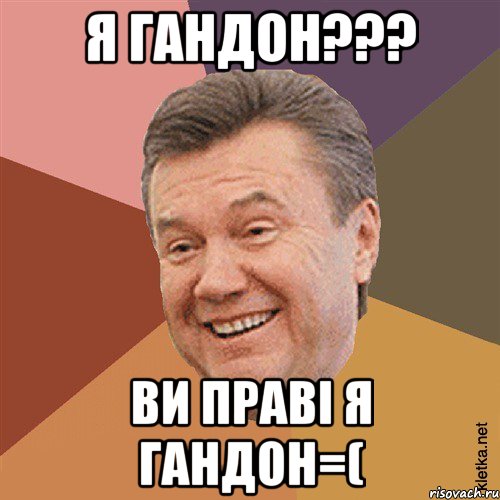 Я ГАНДОН???

ВИ ПРАВІ Я ГАНДОН=(

Kletka.net
risovach.ru